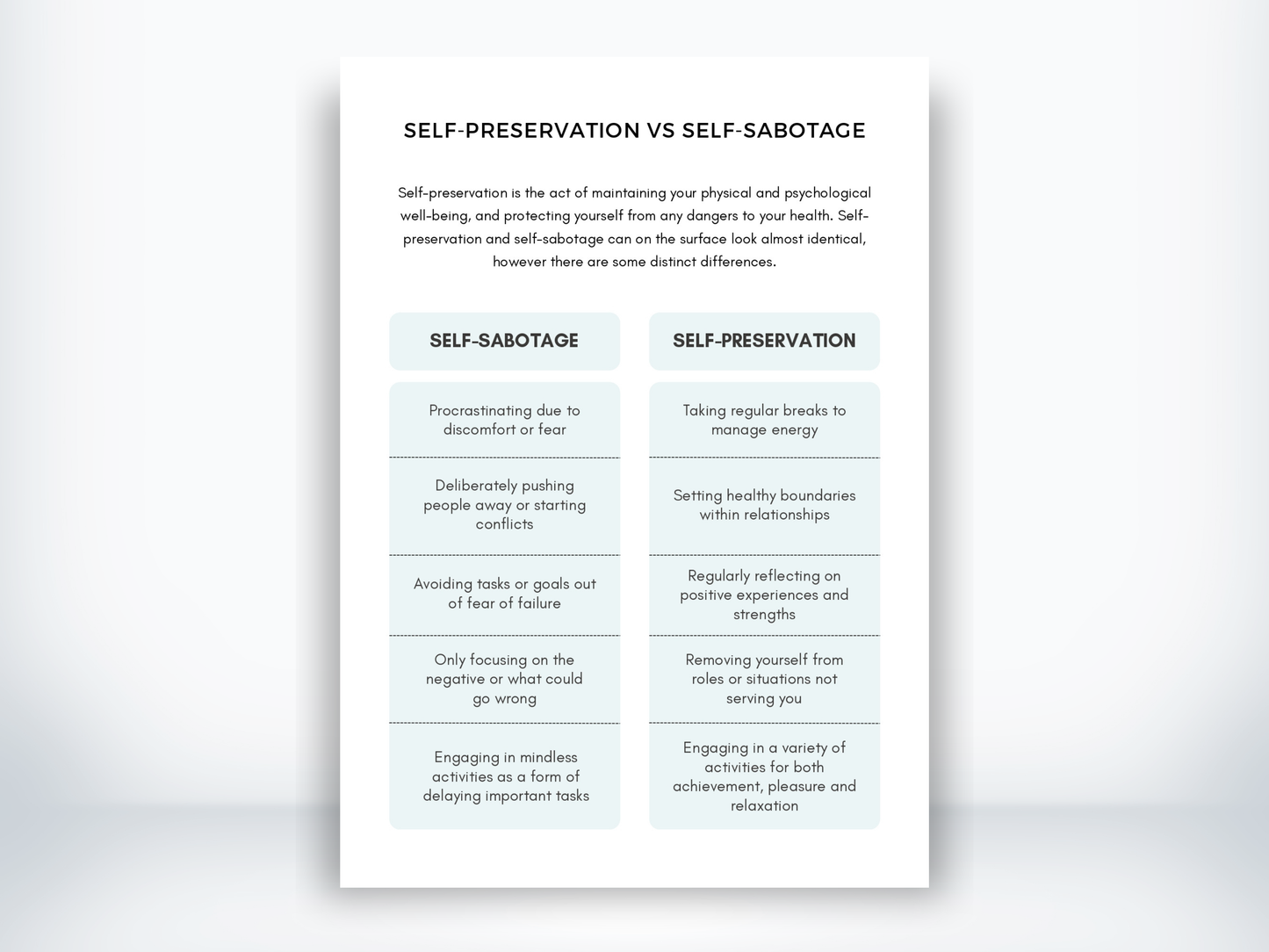 SELF-PRESERVATION VS SELF-SABOTAGE

Self-preservation is the act of maintaining your physical and psychological well-being, and protecting yourself from any dangers to your health. Self-preservation and self-sabotage can on the surface look almost identical, however there are some distinct differences.

| SELF-SABOTAGE | SELF-PRESERVATION |
|---|---|
| Procrastinating due to discomfort or fear | Taking regular breaks to manage energy |
| Deliberately pushing people away or starting conflicts | Setting healthy boundaries within relationships |
| Avoiding tasks or goals out of fear of failure | Regularly reflecting on positive experiences and strengths |
| Only focusing on the negative or what could go wrong | Removing yourself from roles or situations not serving you |
| Engaging in mindless activities as a form of delaying important tasks | Engaging in a variety of activities for both achievement, pleasure and relaxation |